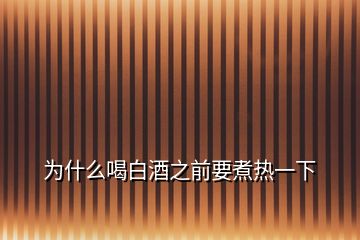 为什么喝白酒之前要煮热一下